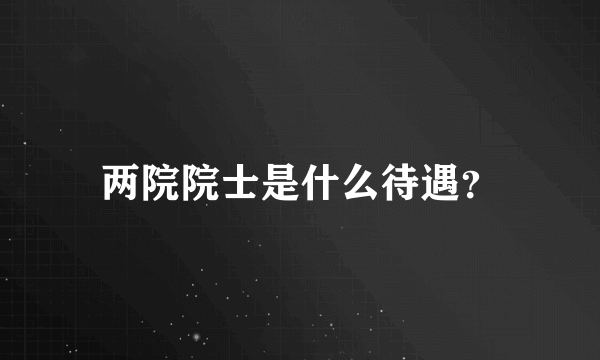 两院院士是什么待遇?